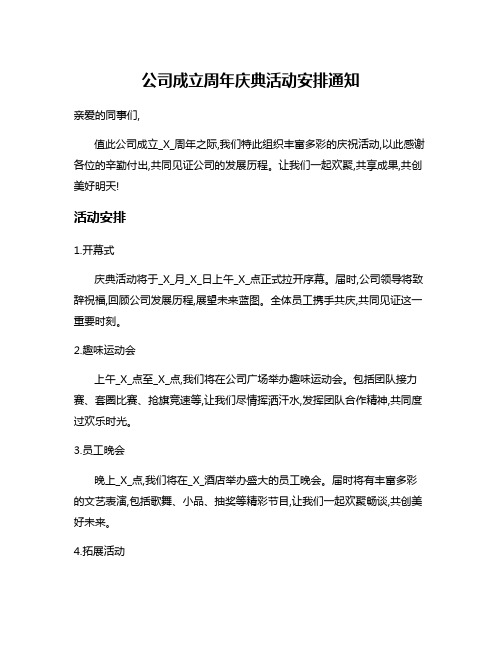 公司成立周年庆典活动安排通知

亲爱的同事们,

值此公司成立_X_周年之际,我们特此组织丰富多彩的庆祝活动,以此感谢各位的辛勤付出,共同见证公司的发展历程。让我们一起欢聚,共享成果,共创美好明天!

活动安排

1.开幕式

庆典活动将于_X_月_X_日上午_X_点正式拉开序幕。届时,公司领导将致辞祝福,回顾公司发展历程,展望未来蓝图。全体员工携手共庆,共同见证这一重要时刻。

2.趣味运动会

上午_X_点至_X_点,我们将在公司广场举办趣味运动会。包括团队接力赛、套圈比赛、抢旗竞速等,让我们尽情挥洒汗水,发挥团队合作精神,共同度过欢乐时光。

3.员工晚会

晚上_X_点,我们将在_X_酒店举办盛大的员工晚会。届时将有丰富多彩的文艺表演,包括歌舞、小品、抽奖等精彩节目,让我们一起欢聚畅谈,共创美好未来。

4.拓展活动